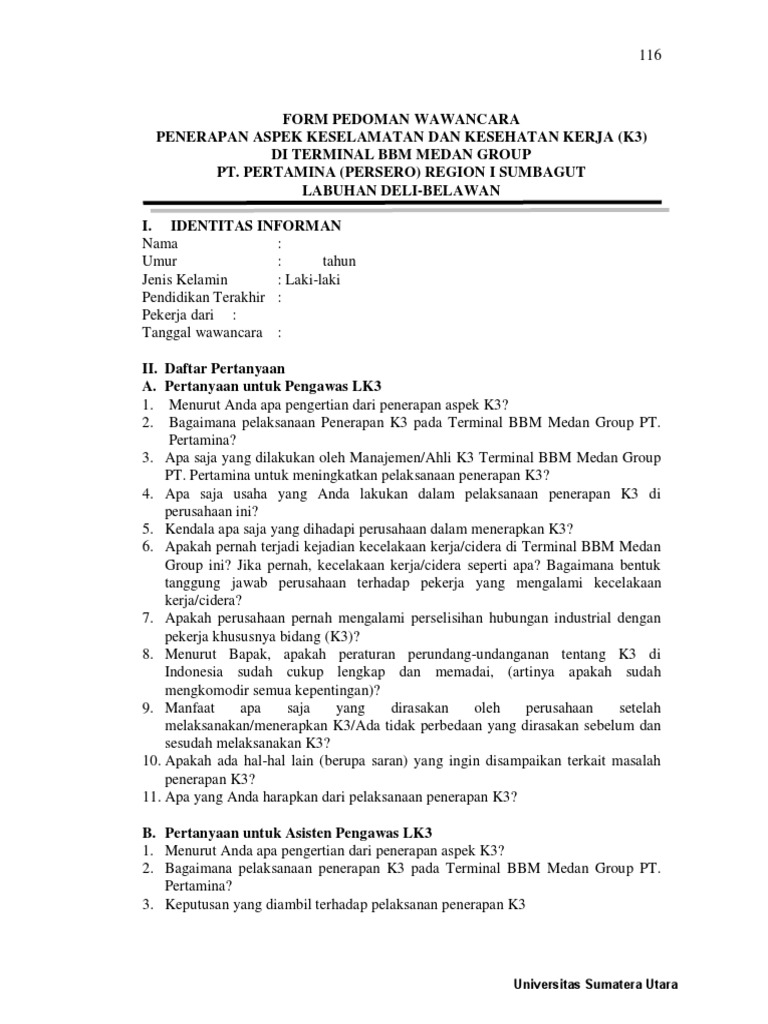 116

FORM PEDOMAN WAWANCARA
PENERAPAN ASPEK KESELAMATAN DAN KESEHATAN KERJA (K3)
DI TERMINAL BBM MEDAN GROUP
PT. PERTAMINA (PERSERO) REGION I SUMBAGUT
LABUHAN DELI-BELAWAN

I. IDENTITAS INFORMAN
Nama :
Umur : tahun
Jenis Kelamin : Laki-laki
Pendidikan Terakhir :
Pekerja dari :
Tanggal wawancara :

II. Daftar Pertanyaan
A. Pertanyaan untuk Pengawas LK3
1. Menurut Anda apa pengertian dari penerapan aspek K3?
2. Bagaimana pelaksanaan Penerapan K3 pada Terminal BBM Medan Group PT. Pertamina?
3. Apa saja yang dilakukan oleh Manajemen/Ahli K3 Terminal BBM Medan Group PT. Pertamina untuk meningkatkan pelaksanaan penerapan K3?
4. Apa saja usaha yang Anda lakukan dalam pelaksanaan penerapan K3 di perusahaan ini?
5. Kendala apa saja yang dihadapi perusahaan dalam menerapkan K3?
6. Apakah pernah terjadi kejadian kecelakaan kerja/cidera di Terminal BBM Medan Group ini? Jika pernah, kecelakaan kerja/cidera seperti apa? Bagaimana bentuk tanggung jawab perusahaan terhadap pekerja yang mengalami kecelakaan kerja/cidera?
7. Apakah perusahaan pernah mengalami perselisihan hubungan industrial dengan pekerja khususnya bidang (K3)?
8. Menurut Bapak, apakah peraturan perundang-undanganan tentang K3 di Indonesia sudah cukup lengkap dan memadai, (artinya apakah sudah mengkomodir semua kepentingan)?
9. Manfaat apa saja yang dirasakan oleh perusahaan setelah melaksanakan/menerapkan K3/Ada tidak perbedaan yang dirasakan sebelum dan sesudah melaksanakan K3?
10. Apakah ada hal-hal lain (berupa saran) yang ingin disampaikan terkait masalah penerapan K3?
11. Apa yang Anda harapkan dari pelaksanaan penerapan K3?

B. Pertanyaan untuk Asisten Pengawas LK3
1. Menurut Anda apa pengertian dari penerapan aspek K3?
2. Bagaimana pelaksanaan penerapan K3 pada Terminal BBM Medan Group PT. Pertamina?
3. Keputusan yang diambil terhadap pelaksanan penerapan K3

Universitas Sumatera Utara